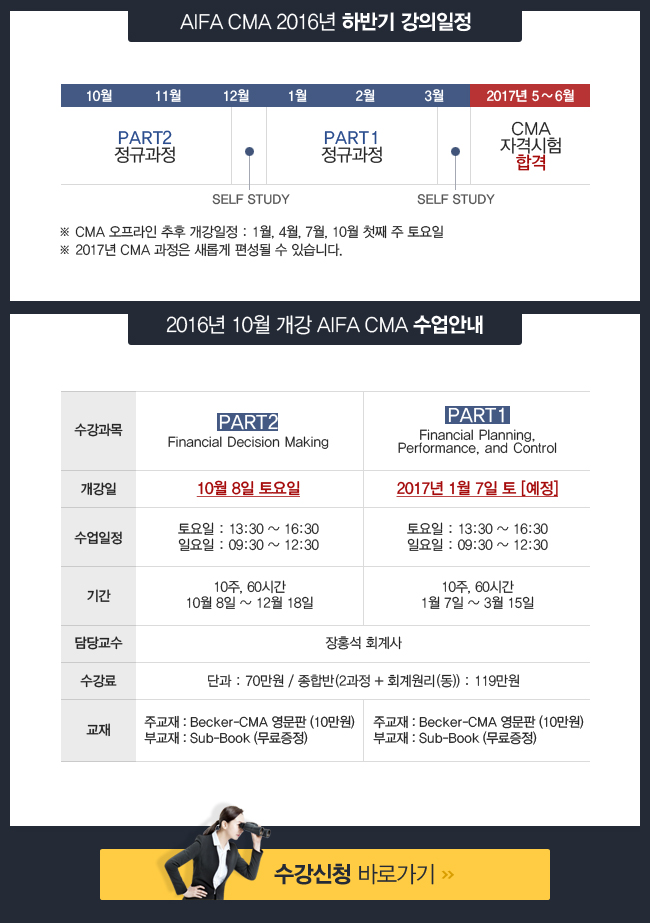 AIFA CMA 2016년 하반기 강의일정

10월 11월 12월 1월 2월 3월 2017년 5～6월

PART2
정규과정

PART1
정규과정

CMA
자격시험
합격

SELF STUDY

SELF STUDY

※ CMA 오프라인 추후 개강일정 : 1월, 4월, 7월, 10월 첫째 주 토요일
※ 2017년 CMA 과정은 새롭게 편성될 수 있습니다.

2016년 10월 개강 AIFA CMA 수업안내

| 수강과목 | PART2 Financial Decision Making | PART1 Financial Planning, Performance, and Control |
|---|---|---|
| 개강일 | 10월 8일 토요일 | 2017년 1월 7일 토 [예정] |
| 수업일정 | 토요일 : 13:30 ～ 16:30 일요일 : 09:30 ～ 12:30 | 토요일 : 13:30 ～ 16:30 일요일 : 09:30 ～ 12:30 |
| 기간 | 10주, 60시간 10월 8일 ～ 12월 18일 | 10주, 60시간 1월 7일 ～ 3월 15일 |
| 담당교수 | 장홍석 회계사 | |
| 수강료 | 단과 : 70만원 / 종합반(2과정 + 회계원리(동)) : 119만원 | |
| 교재 | 주교재 : Becker-CMA 영문판 (10만원) 부교재 : Sub-Book (무료증정) | 주교재 : Becker-CMA 영문판 (10만원) 부교재 : Sub-Book (무료증정) |

수강신청 바로가기 »